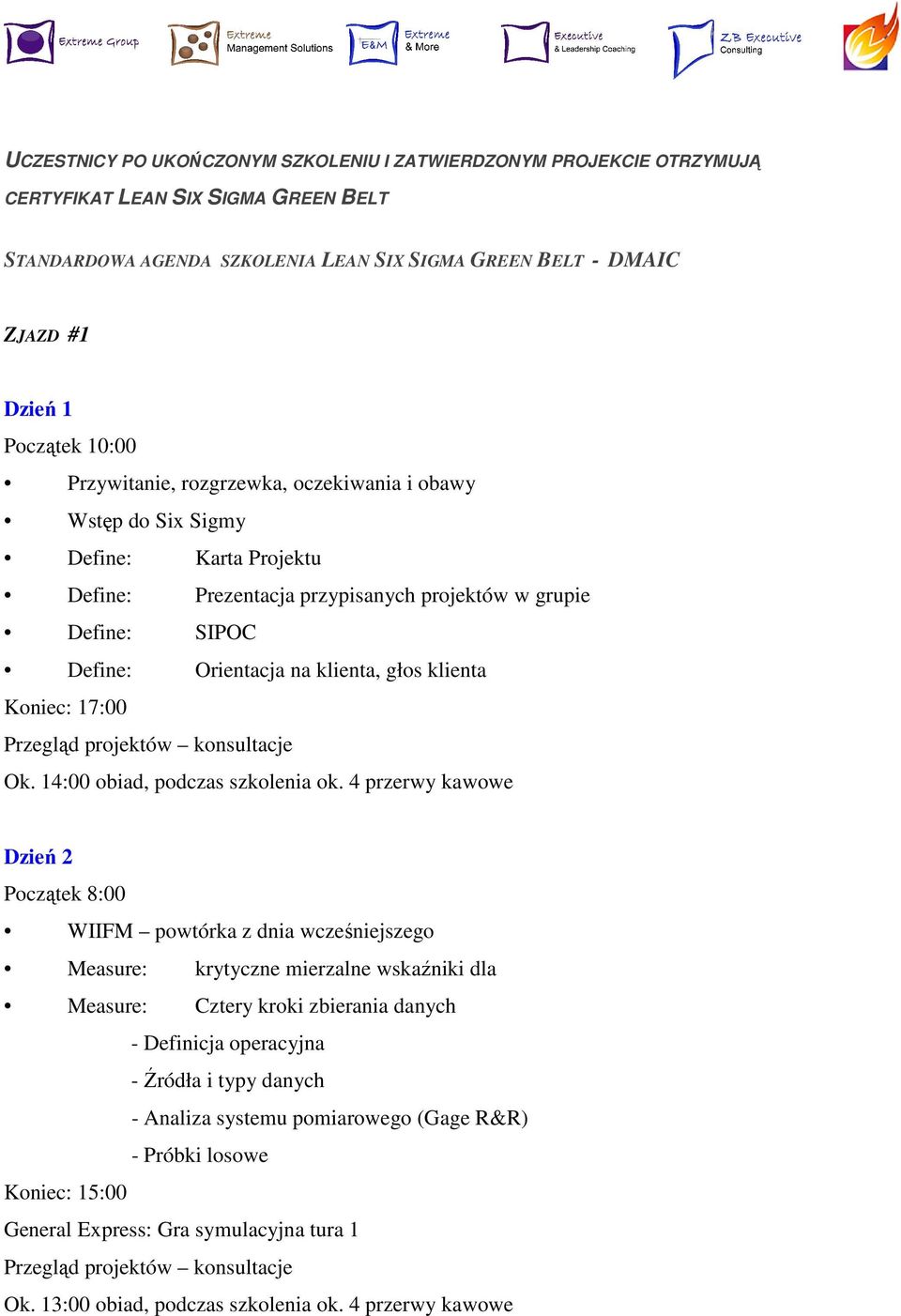 Extreme Group  Extreme Management Solutions  E&M Extreme & More  Executive & Leadership Coaching  ZB Executive Consulting

UCZESTNICY PO UKOŃCZONYM SZKOLENIU I ZATWIERDZONYM PROJEKCIE OTRZYMUJĄ CERTYFIKAT LEAN SIX SIGMA GREEN BELT

STANDARDOWA AGENDA SZKOLENIA LEAN SIX SIGMA GREEN BELT - DMAIC

ZJAZD #1

Dzień 1
Początek 10:00
• Przywitanie, rozgrzewka, oczekiwania i obawy
• Wstęp do Six Sigmy
• Define: Karta Projektu
• Define: Prezentacja przypisanych projektów w grupie
• Define: SIPOC
• Define: Orientacja na klienta, głos klienta
Koniec: 17:00
Przegląd projektów – konsultacje
Ok. 14:00 obiad, podczas szkolenia ok. 4 przerwy kawowe

Dzień 2
Początek 8:00
• WIIFM – powtórka z dnia wcześniejszego
• Measure: krytyczne mierzalne wskaźniki dla
• Measure: Cztery kroki zbierania danych
- Definicja operacyjna
- Źródła i typy danych
- Analiza systemu pomiarowego (Gage R&R)
- Próbki losowe
Koniec: 15:00
General Express: Gra symulacyjna tura 1
Przegląd projektów – konsultacje
Ok. 13:00 obiad, podczas szkolenia ok. 4 przerwy kawowe